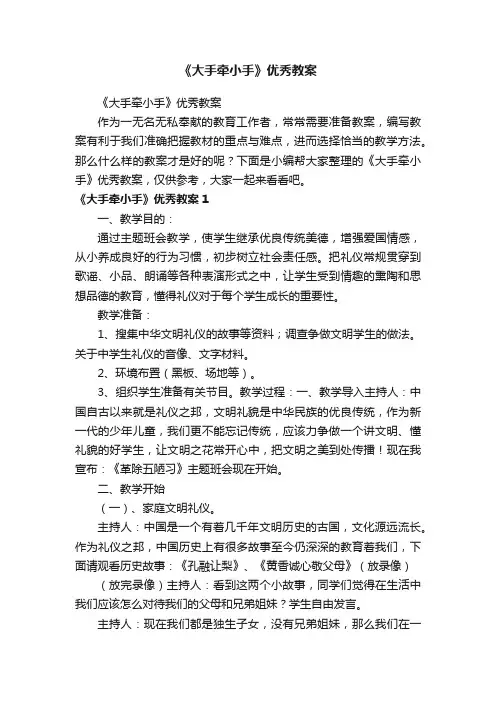 《大手牵小手》优秀教案

《大手牵小手》优秀教案

作为一无名无私奉献的教育工作者，常常需要准备教案，编写教案有利于我们准确把握教材的重点与难点，进而选择恰当的教学方法。那么什么样的教案才是好的呢？下面是小编帮大家整理的《大手牵小手》优秀教案，仅供参考，大家一起来看看吧。

《大手牵小手》优秀教案 1

一、教学目的：

通过主题班会教学，使学生继承优良传统美德，增强爱国情感，从小养成良好的行为习惯，初步树立社会责任感。把礼仪常规贯穿到歌谣、小品、朗诵等各种表演形式之中，让学生受到情趣的熏陶和思想品德的教育，懂得礼仪对于每个学生成长的重要性。

教学准备：

1、搜集中华文明礼仪的故事等资料；调查争做文明学生的做法。关于中学生礼仪的音像、文字材料。

2、环境布置（黑板、场地等）。

3、组织学生准备有关节目。教学过程：一、教学导入主持人：中国自古以来就是礼仪之邦，文明礼貌是中华民族的优良传统，作为新一代的少年儿童，我们更不能忘记传统，应该力争做一个讲文明、懂礼貌的好学生，让文明之花常开心中，把文明之美到处传播！现在我宣布：《革除五陋习》主题班会现在开始。

二、教学开始

（一）、家庭文明礼仪。

主持人：中国是一个有着几千年文明历史的古国，文化源远流长。作为礼仪之邦，中国历史上有很多故事至今仍深深的教育着我们，下面请观看历史故事：《孔融让梨》、《黄香诚心敬父母》（放录像）

（放完录像）主持人：看到这两个小故事，同学们觉得在生活中我们应该怎么对待我们的父母和兄弟姐妹？学生自由发言。

主持人：现在我们都是独生子女，没有兄弟姐妹，那么我们在一